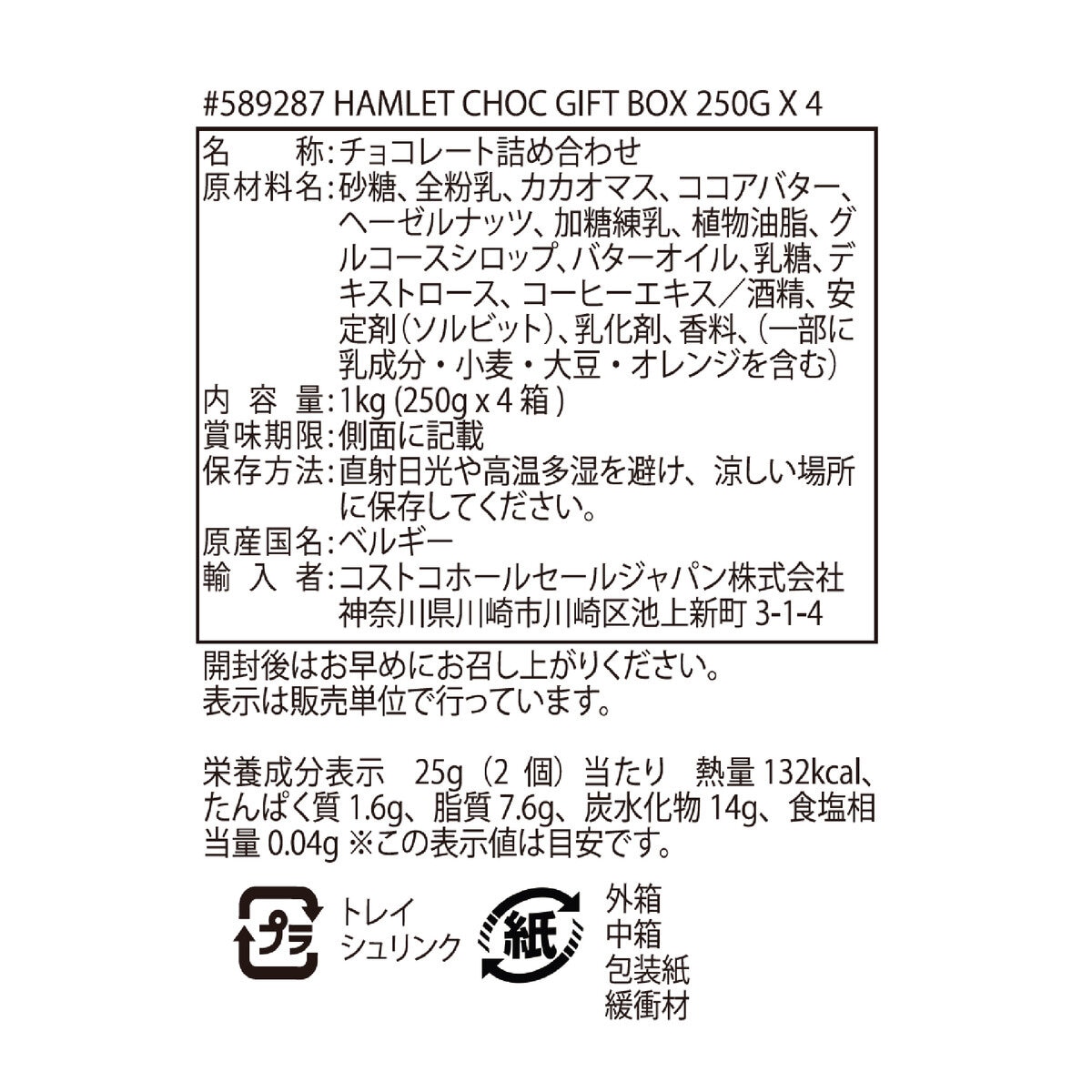 #589287 HAMLET CHOC GIFT BOX 250G X 4

名　　称:チョコレート詰め合わせ
原材料名:砂糖、全粉乳、カカオマス、ココアバター、ヘーゼルナッツ、加糖練乳、植物油脂、グルコースシロップ、バターオイル、乳糖、デキストロース、コーヒーエキス／酒精、安定剤(ソルビット)、乳化剤、香料、(一部に乳成分・小麦・大豆・オレンジを含む)
内 容 量:1kg (250g x 4 箱 )
賞味期限:側面に記載
保存方法:直射日光や高温多湿を避け、涼しい場所に保存してください。
原産国名:ベルギー
輸 入 者:コストコホールセールジャパン株式会社
神奈川県川崎市川崎区池上新町 3-1-4

開封後はお早めにお召し上がりください。
表示は販売単位で行っています。

栄養成分表示　25g（2 個）当たり　熱量 132kcal、たんぱく質 1.6g、脂質 7.6g、炭水化物 14g、食塩相当量 0.04g ※この表示値は目安です。

プラ
トレイ
シュリンク

紙
外箱
中箱
包装紙
緩衝材